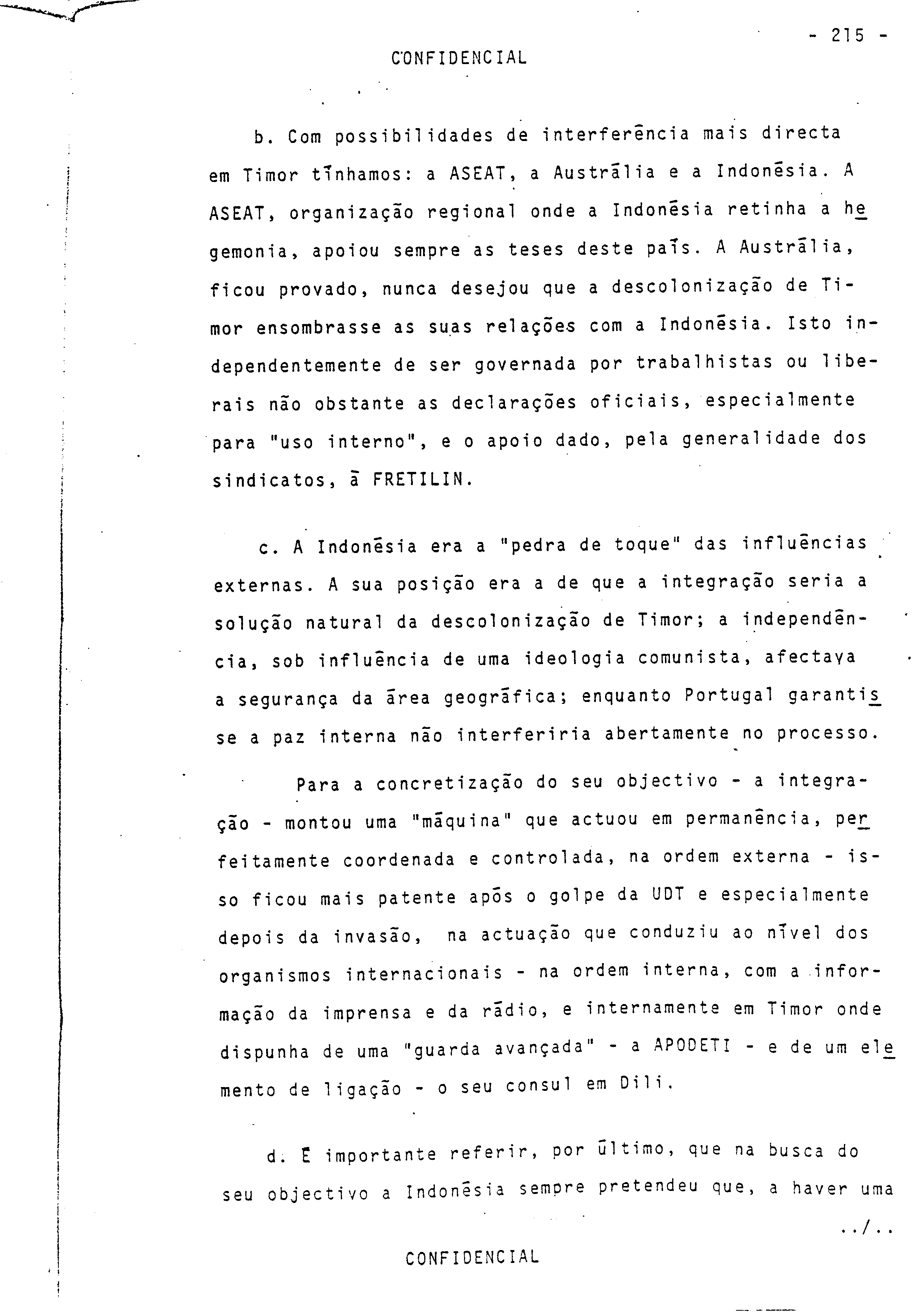 - 215 -

CONFIDENCIAL

b. Com possibilidades de interferência mais directa em Timor tínhamos: a ASEAT, a Austrália e a Indonésia. A ASEAT, organização regional onde a Indonésia retinha a hegemonia, apoiou sempre as teses deste país. A Austrália, ficou provado, nunca desejou que a descolonização de Timor ensombrasse as suas relações com a Indonésia. Isto independentemente de ser governada por trabalhistas ou liberais não obstante as declarações oficiais, especialmente para "uso interno", e o apoio dado, pela generalidade dos sindicatos, à FRETILIN.

c. A Indonésia era a "pedra de toque" das influências externas. A sua posição era a de que a integração seria a solução natural da descolonização de Timor; a independência, sob influência de uma ideologia comunista, afectava a segurança da área geográfica; enquanto Portugal garantisse a paz interna não interferiria abertamente no processo.

Para a concretização do seu objectivo - a integração - montou uma "máquina" que actuou em permanência, perfeitamente coordenada e controlada, na ordem externa - isso ficou mais patente após o golpe da UDT e especialmente depois da invasão, na actuação que conduziu ao nível dos organismos internacionais - na ordem interna, com a informação da imprensa e da rádio, e internamente em Timor onde dispunha de uma "guarda avançada" - a APODETI - e de um elemento de ligação - o seu consul em Dili.

d. É importante referir, por último, que na busca do seu objectivo a Indonésia sempre pretendeu que, a haver uma

../..

CONFIDENCIAL